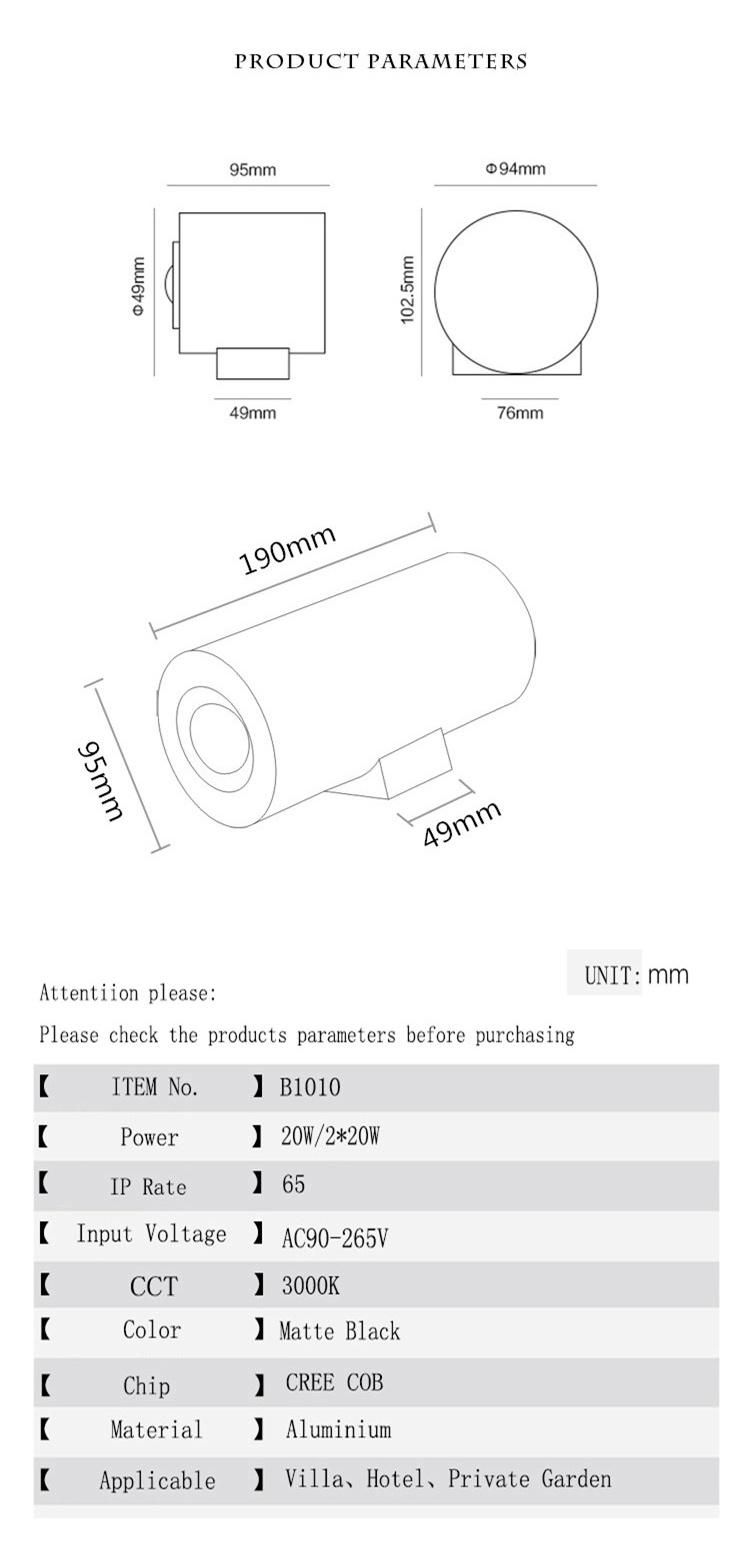 PRODUCT PARAMETERS

95mm

Φ49mm

49mm

Φ94mm

102.5mm

76mm

190mm

95mm

49mm

UNIT: mm

Attentiion please:

Please check the products parameters before purchasing

| 【 ITEM No. 】 | B1010 |
|---|---|
| 【 Power 】 | 20W/2*20W |
| 【 IP Rate 】 | 65 |
| 【 Input Voltage 】 | AC90-265V |
| 【 CCT 】 | 3000K |
| 【 Color 】 | Matte Black |
| 【 Chip 】 | CREE COB |
| 【 Material 】 | Aluminium |
| 【 Applicable 】 | Villa、Hotel、Private Garden |